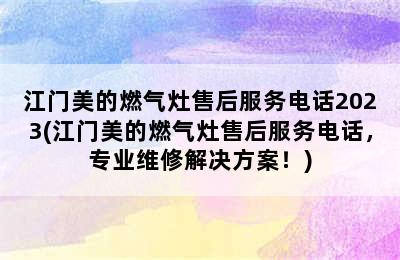 江门美的燃气灶售后服务电话2023(江门美的燃气灶售后服务电话，专业维修解决方案！)